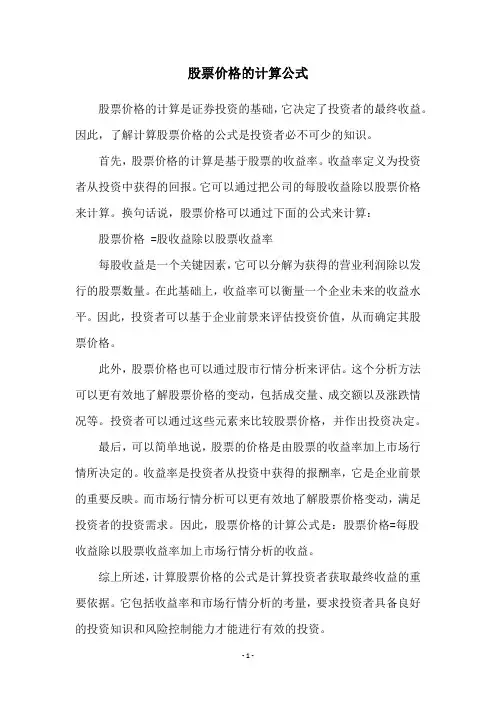 股票价格的计算公式

股票价格的计算是证券投资的基础，它决定了投资者的最终收益。因此，了解计算股票价格的公式是投资者必不可少的知识。

首先，股票价格的计算是基于股票的收益率。收益率定义为投资者从投资中获得的回报。它可以通过把公司的每股收益除以股票价格来计算。换句话说，股票价格可以通过下面的公式来计算：

股票价格 =股收益除以股票收益率

每股收益是一个关键因素，它可以分解为获得的营业利润除以发行的股票数量。在此基础上，收益率可以衡量一个企业未来的收益水平。因此，投资者可以基于企业前景来评估投资价值，从而确定其股票价格。

此外，股票价格也可以通过股市行情分析来评估。这个分析方法可以更有效地了解股票价格的变动，包括成交量、成交额以及涨跌情况等。投资者可以通过这些元素来比较股票价格，并作出投资决定。

最后，可以简单地说，股票的价格是由股票的收益率加上市场行情所决定的。收益率是投资者从投资中获得的报酬率，它是企业前景的重要反映。而市场行情分析可以更有效地了解股票价格变动，满足投资者的投资需求。因此，股票价格的计算公式是：股票价格=每股收益除以股票收益率加上市场行情分析的收益。

综上所述，计算股票价格的公式是计算投资者获取最终收益的重要依据。它包括收益率和市场行情分析的考量，要求投资者具备良好的投资知识和风险控制能力才能进行有效的投资。

- 1 -